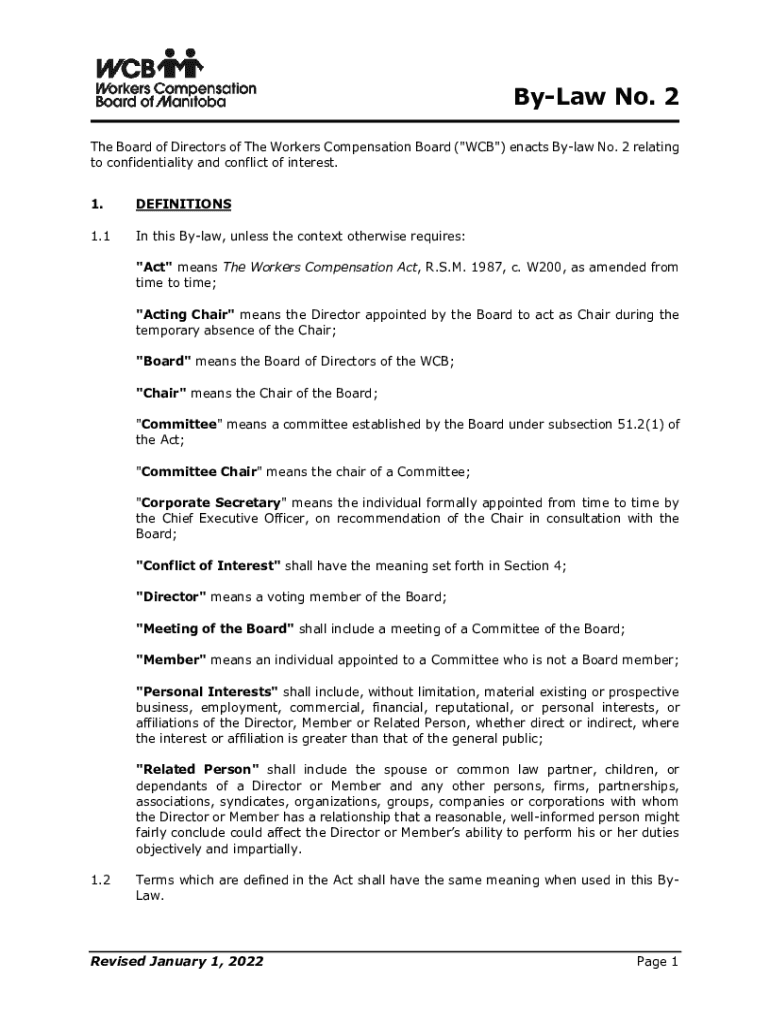 WCB
Workers Compensation Board of Manitoba

By-Law No. 2

The Board of Directors of The Workers Compensation Board ("WCB") enacts By-law No. 2 relating to confidentiality and conflict of interest.

1. DEFINITIONS

1.1 In this By-law, unless the context otherwise requires:

"Act" means The Workers Compensation Act, R.S.M. 1987, c. W200, as amended from time to time;

"Acting Chair" means the Director appointed by the Board to act as Chair during the temporary absence of the Chair;

"Board" means the Board of Directors of the WCB;

"Chair" means the Chair of the Board;

"Committee" means a committee established by the Board under subsection 51.2(1) of the Act;

"Committee Chair" means the chair of a Committee;

"Corporate Secretary" means the individual formally appointed from time to time by the Chief Executive Officer, on recommendation of the Chair in consultation with the Board;

"Conflict of Interest" shall have the meaning set forth in Section 4;

"Director" means a voting member of the Board;

"Meeting of the Board" shall include a meeting of a Committee of the Board;

"Member" means an individual appointed to a Committee who is not a Board member;

"Personal Interests" shall include, without limitation, material existing or prospective business, employment, commercial, financial, reputational, or personal interests, or affiliations of the Director, Member or Related Person, whether direct or indirect, where the interest or affiliation is greater than that of the general public;

"Related Person" shall include the spouse or common law partner, children, or dependants of a Director or Member and any other persons, firms, partnerships, associations, syndicates, organizations, groups, companies or corporations with whom the Director or Member has a relationship that a reasonable, well-informed person might fairly conclude could affect the Director or Member's ability to perform his or her duties objectively and impartially.

1.2 Terms which are defined in the Act shall have the same meaning when used in this By-Law.

Revised January 1, 2022

Page 1